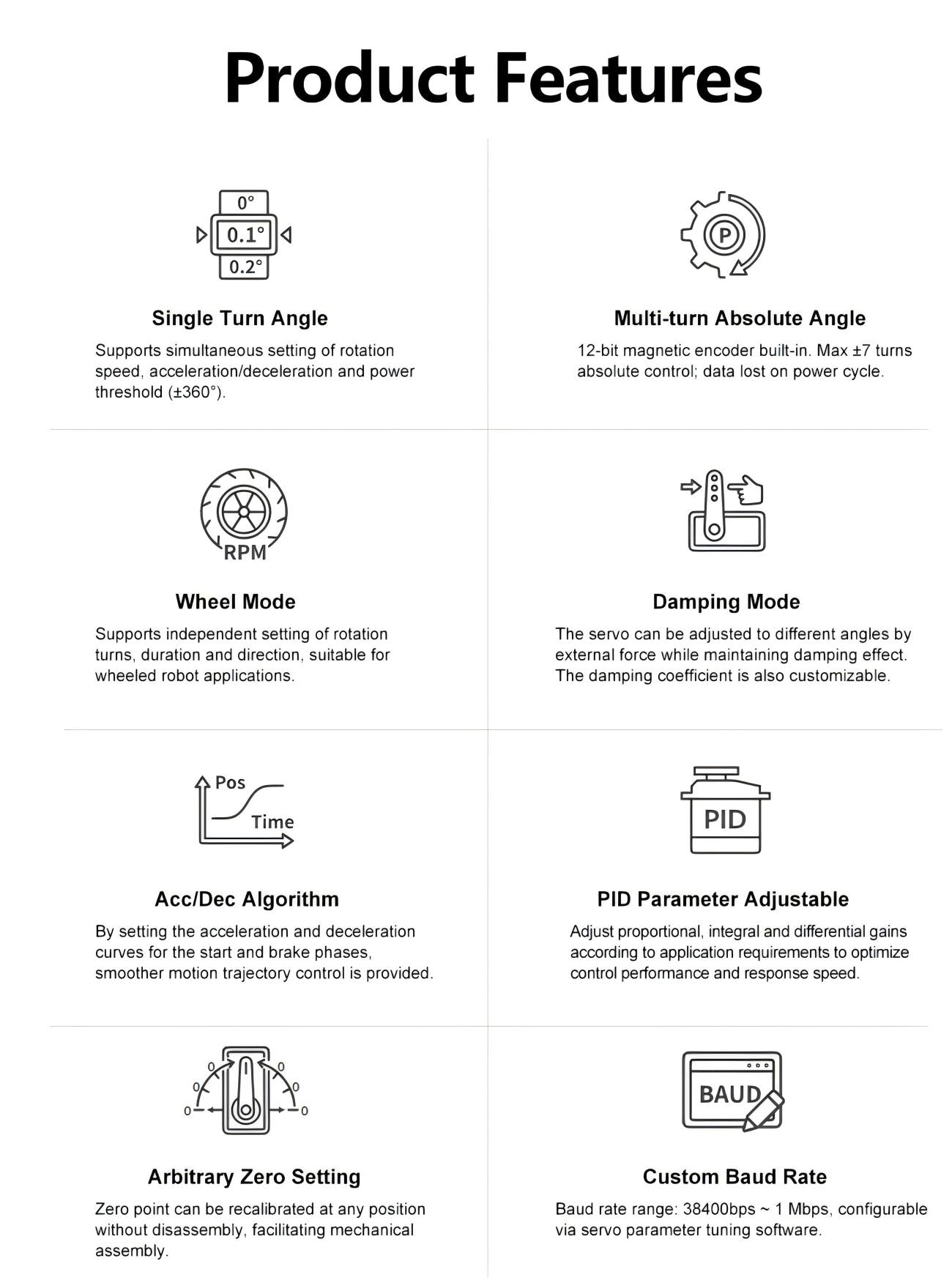 Product Features

0°
0.1°
0.2°

Single Turn Angle

Supports simultaneous setting of rotation speed, acceleration/deceleration and power threshold (±360°).

P

Multi-turn Absolute Angle

12-bit magnetic encoder built-in. Max ±7 turns absolute control; data lost on power cycle.

RPM

Wheel Mode

Supports independent setting of rotation turns, duration and direction, suitable for wheeled robot applications.

Damping Mode

The servo can be adjusted to different angles by external force while maintaining damping effect. The damping coefficient is also customizable.

Pos
Time

Acc/Dec Algorithm

By setting the acceleration and deceleration curves for the start and brake phases, smoother motion trajectory control is provided.

PID

PID Parameter Adjustable

Adjust proportional, integral and differential gains according to application requirements to optimize control performance and response speed.

0
0
0
0
0
0

Arbitrary Zero Setting

Zero point can be recalibrated at any position without disassembly, facilitating mechanical assembly.

BAUD

Custom Baud Rate

Baud rate range: 38400bps ~ 1 Mbps, configurable via servo parameter tuning software.